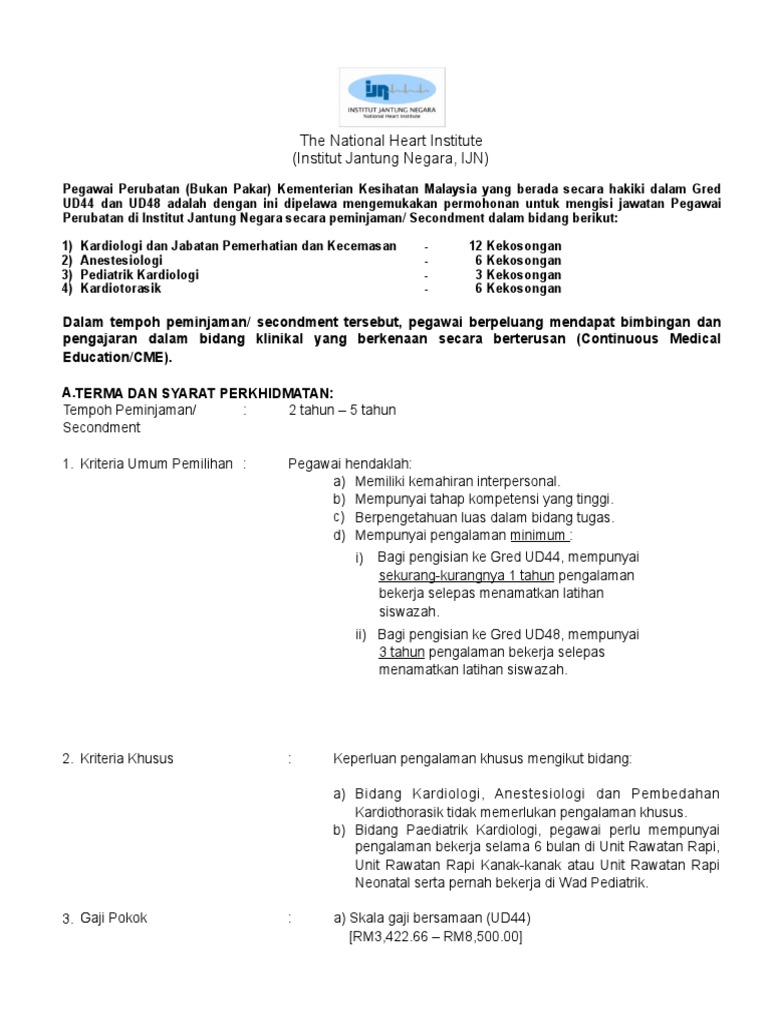 IJN
INSTITUT JANTUNG NEGARA
National Heart Institute

The National Heart Institute
(Institut Jantung Negara, IJN)

Pegawai Perubatan (Bukan Pakar) Kementerian Kesihatan Malaysia yang berada secara hakiki dalam Gred UD44 dan UD48 adalah dengan ini dipelawa mengemukakan permohonan untuk mengisi jawatan Pegawai Perubatan di Institut Jantung Negara secara peminjaman/ Secondment dalam bidang berikut:

1) Kardiologi dan Jabatan Pemerhatian dan Kecemasan - 12 Kekosongan
2) Anestesiologi - 6 Kekosongan
3) Pediatrik Kardiologi - 3 Kekosongan
4) Kardiotorasik - 6 Kekosongan

Dalam tempoh peminjaman/ secondment tersebut, pegawai berpeluang mendapat bimbingan dan pengajaran dalam bidang klinikal yang berkenaan secara berterusan (Continuous Medical Education/CME).

A. TERMA DAN SYARAT PERKHIDMATAN:
Tempoh Peminjaman/ Secondment : 2 tahun – 5 tahun

1. Kriteria Umum Pemilihan : Pegawai hendaklah:
a) Memiliki kemahiran interpersonal.
b) Mempunyai tahap kompetensi yang tinggi.
c) Berpengetahuan luas dalam bidang tugas.
d) Mempunyai pengalaman minimum :
i) Bagi pengisian ke Gred UD44, mempunyai sekurang-kurangnya 1 tahun pengalaman bekerja selepas menamatkan latihan siswazah.
ii) Bagi pengisian ke Gred UD48, mempunyai 3 tahun pengalaman bekerja selepas menamatkan latihan siswazah.

2. Kriteria Khusus : Keperluan pengalaman khusus mengikut bidang:

a) Bidang Kardiologi, Anestesiologi dan Pembedahan Kardiothorasik tidak memerlukan pengalaman khusus.
b) Bidang Paediatrik Kardiologi, pegawai perlu mempunyai pengalaman bekerja selama 6 bulan di Unit Rawatan Rapi, Unit Rawatan Rapi Kanak-kanak atau Unit Rawatan Rapi Neonatal serta pernah bekerja di Wad Pediatrik.

3. Gaji Pokok : a) Skala gaji bersamaan (UD44)
[RM3,422.66 – RM8,500.00]